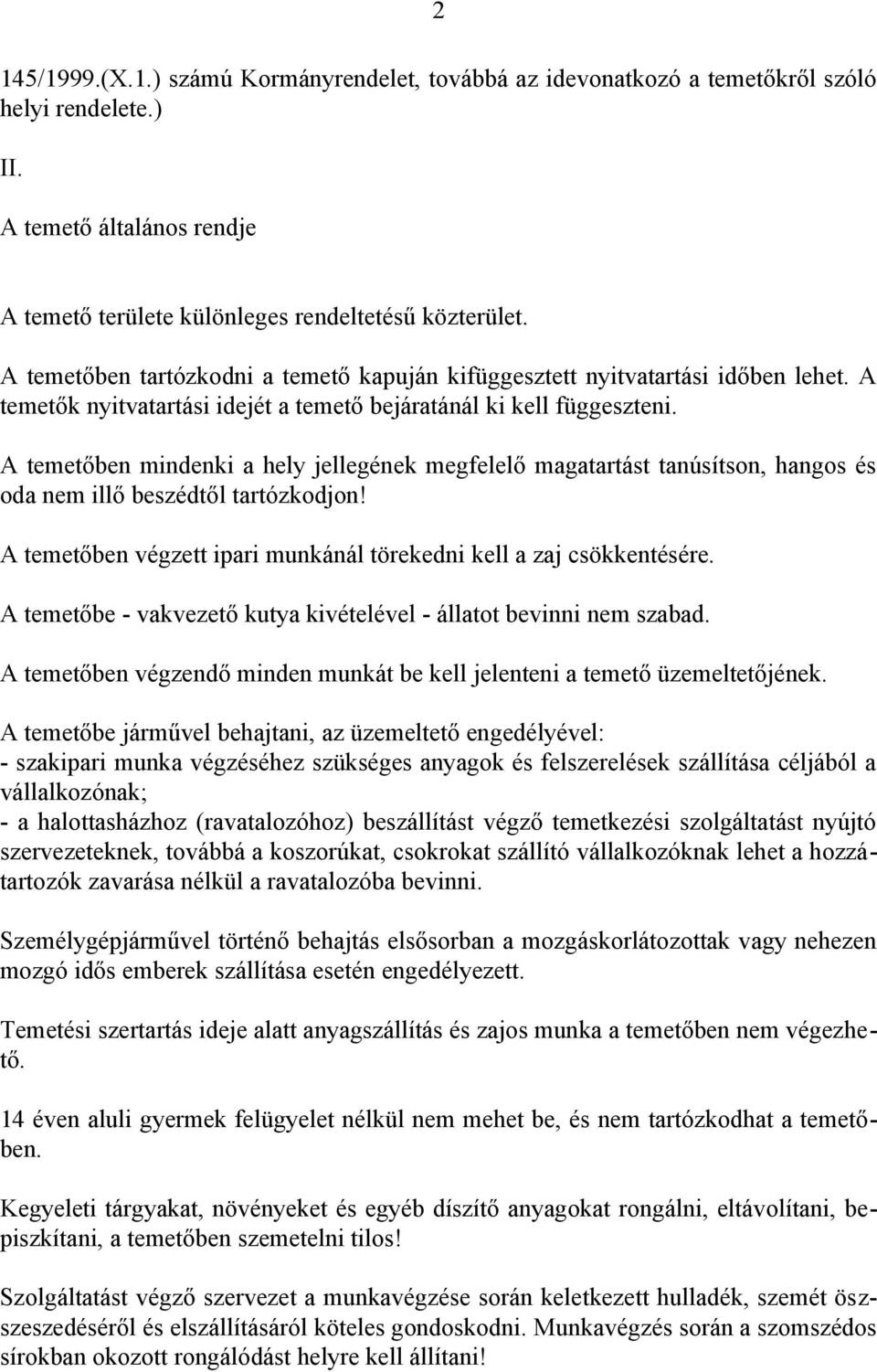 2

145/1999.(X.1.) számú Kormányrendelet, továbbá az idevonatkozó a temetőkről szóló helyi rendelete.)

II.

A temető általános rendje

A temető területe különleges rendeltetésű közterület.

A temetőben tartózkodni a temető kapuján kifüggesztett nyitvatartási időben lehet. A temetők nyitvatartási idejét a temető bejáratánál ki kell függeszteni.

A temetőben mindenki a hely jellegének megfelelő magatartást tanúsítson, hangos és oda nem illő beszédtől tartózkodjon!

A temetőben végzett ipari munkánál törekedni kell a zaj csökkentésére.

A temetőbe - vakvezető kutya kivételével - állatot bevinni nem szabad.

A temetőben végzendő minden munkát be kell jelenteni a temető üzemeltetőjének.

A temetőbe járművel behajtani, az üzemeltető engedélyével:
- szakipari munka végzéséhez szükséges anyagok és felszerelések szállítása céljából a vállalkozónak;
- a halottasházhoz (ravatalozóhoz) beszállítást végző temetkezési szolgáltatást nyújtó szervezeteknek, továbbá a koszorúkat, csokrokat szállító vállalkozóknak lehet a hozzátartozók zavarása nélkül a ravatalozóba bevinni.

Személygépjárművel történő behajtás elsősorban a mozgáskorlátozottak vagy nehezen mozgó idős emberek szállítása esetén engedélyezett.

Temetési szertartás ideje alatt anyagszállítás és zajos munka a temetőben nem végezhető.

14 éven aluli gyermek felügyelet nélkül nem mehet be, és nem tartózkodhat a temetőben.

Kegyeleti tárgyakat, növényeket és egyéb díszítő anyagokat rongálni, eltávolítani, bepiszkítani, a temetőben szemetelni tilos!

Szolgáltatást végző szervezet a munkavégzése során keletkezett hulladék, szemét összeszedéséről és elszállításáról köteles gondoskodni. Munkavégzés során a szomszédos sírokban okozott rongálódást helyre kell állítani!